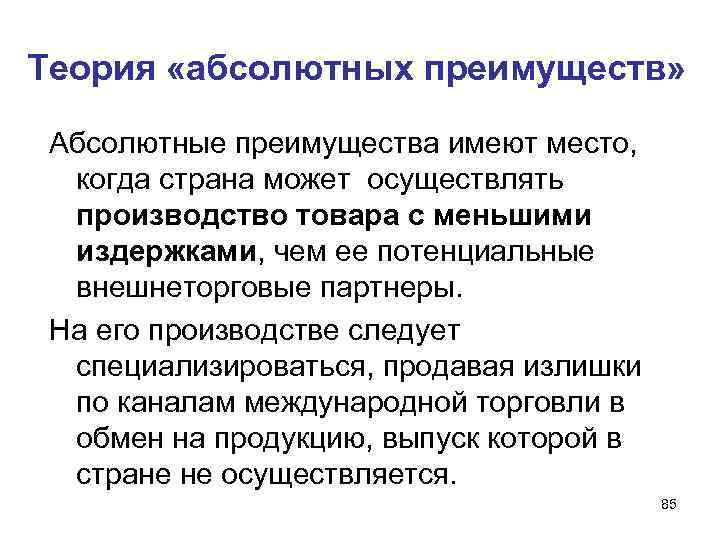 Теория «абсолютных преимуществ»

Абсолютные преимущества имеют место, когда страна может осуществлять производство товара с меньшими издержками, чем ее потенциальные внешнеторговые партнеры.

На его производстве следует специализироваться, продавая излишки по каналам международной торговли в обмен на продукцию, выпуск которой в стране не осуществляется.

85